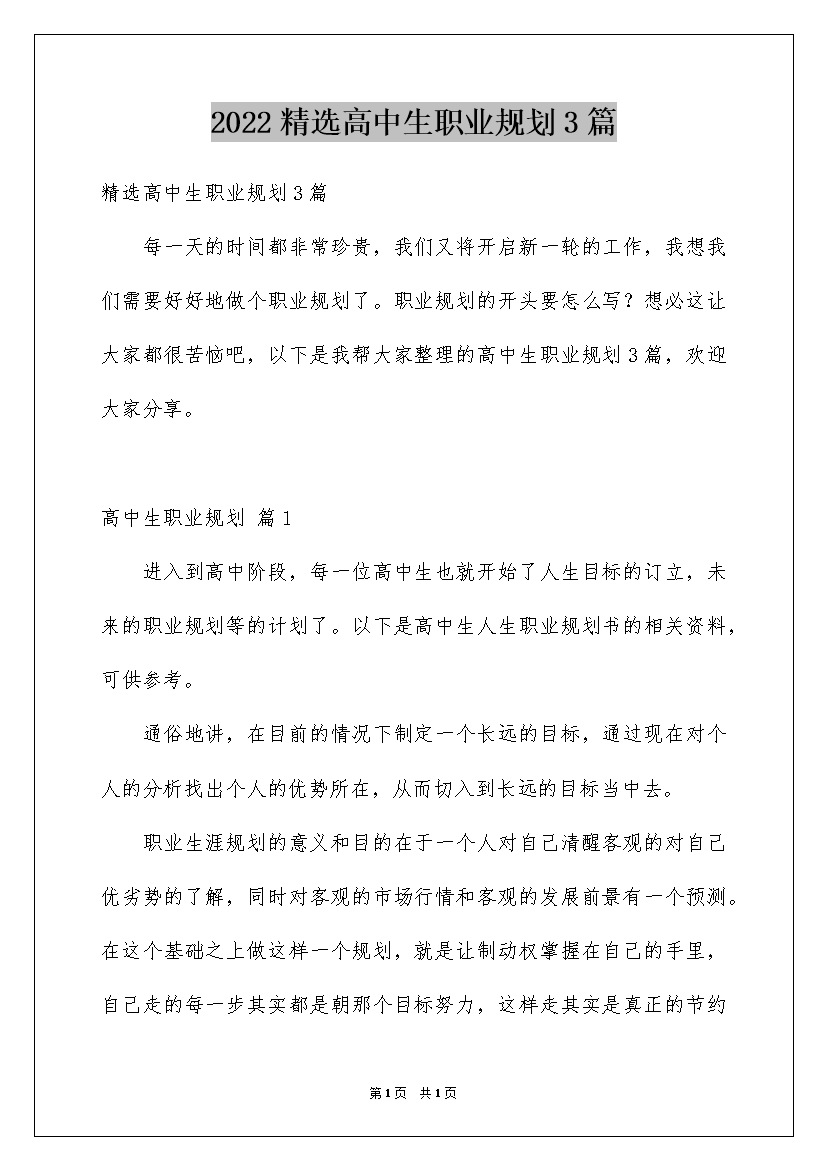 2022精选高中生职业规划3篇

精选高中生职业规划3篇

每一天的时间都非常珍贵，我们又将开启新一轮的工作，我想我们需要好好地做个职业规划了。职业规划的开头要怎么写？想必这让大家都很苦恼吧，以下是我帮大家整理的高中生职业规划3篇，欢迎大家分享。

高中生职业规划 篇1

进入到高中阶段，每一位高中生也就开始了人生目标的订立，未来的职业规划等的计划了。以下是高中生人生职业规划书的相关资料，可供参考。

通俗地讲，在目前的情况下制定一个长远的目标，通过现在对个人的分析找出个人的优势所在，从而切入到长远的目标当中去。

职业生涯规划的意义和目的在于一个人对自己清醒客观的对自己优劣势的了解，同时对客观的市场行情和客观的发展前景有一个预测。在这个基础之上做这样一个规划，就是让制动权掌握在自己的手里，自己走的每一步其实都是朝那个目标努力，这样走其实是真正的节约

第1页 共1页